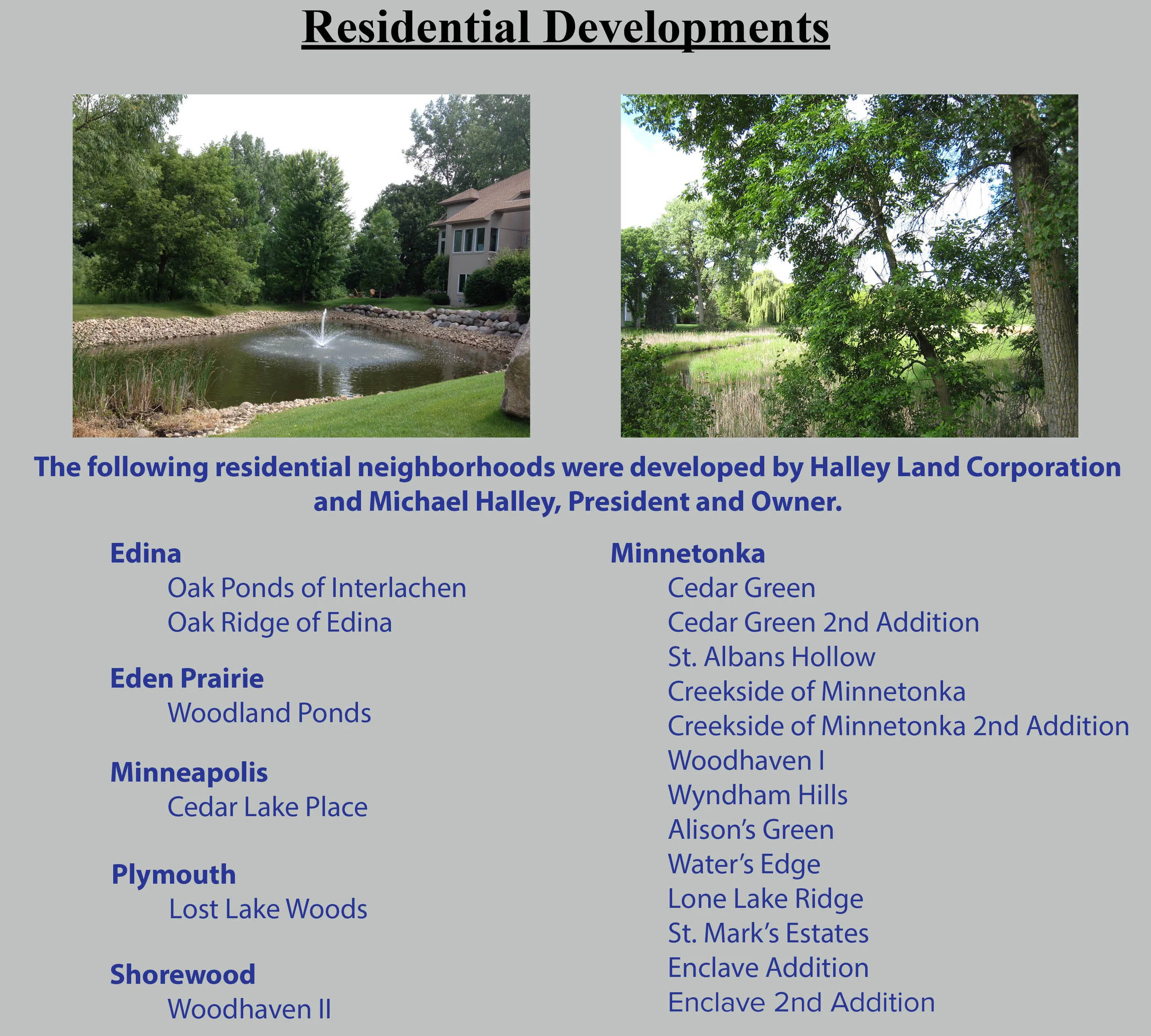 Residential Developments

The following residential neighborhoods were developed by Halley Land Corporation and Michael Halley, President and Owner.

Edina
Oak Ponds of Interlachen
Oak Ridge of Edina

Eden Prairie
Woodland Ponds

Minneapolis
Cedar Lake Place

Plymouth
Lost Lake Woods

Shorewood
Woodhaven II

Minnetonka
Cedar Green
Cedar Green 2nd Addition
St. Albans Hollow
Creekside of Minnetonka
Creekside of Minnetonka 2nd Addition
Woodhaven I
Wyndham Hills
Alison's Green
Water's Edge
Lone Lake Ridge
St. Mark's Estates
Enclave Addition
Enclave 2nd Addition